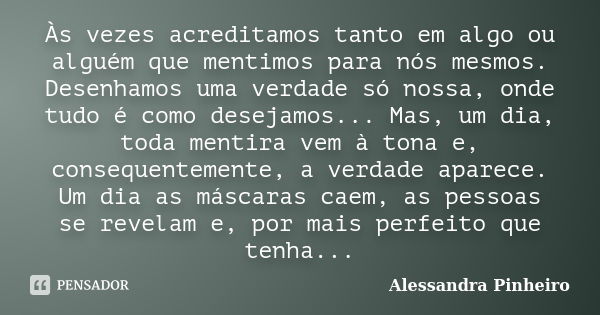 Às vezes acreditamos tanto em algo ou alguém que mentimos para nós mesmos. Desenhamos uma verdade só nossa, onde tudo é como desejamos... Mas, um dia, toda mentira vem à tona e, consequentemente, a verdade aparece. Um dia as máscaras caem, as pessoas se revelam e, por mais perfeito que tenha...

PENSADOR

Alessandra Pinheiro